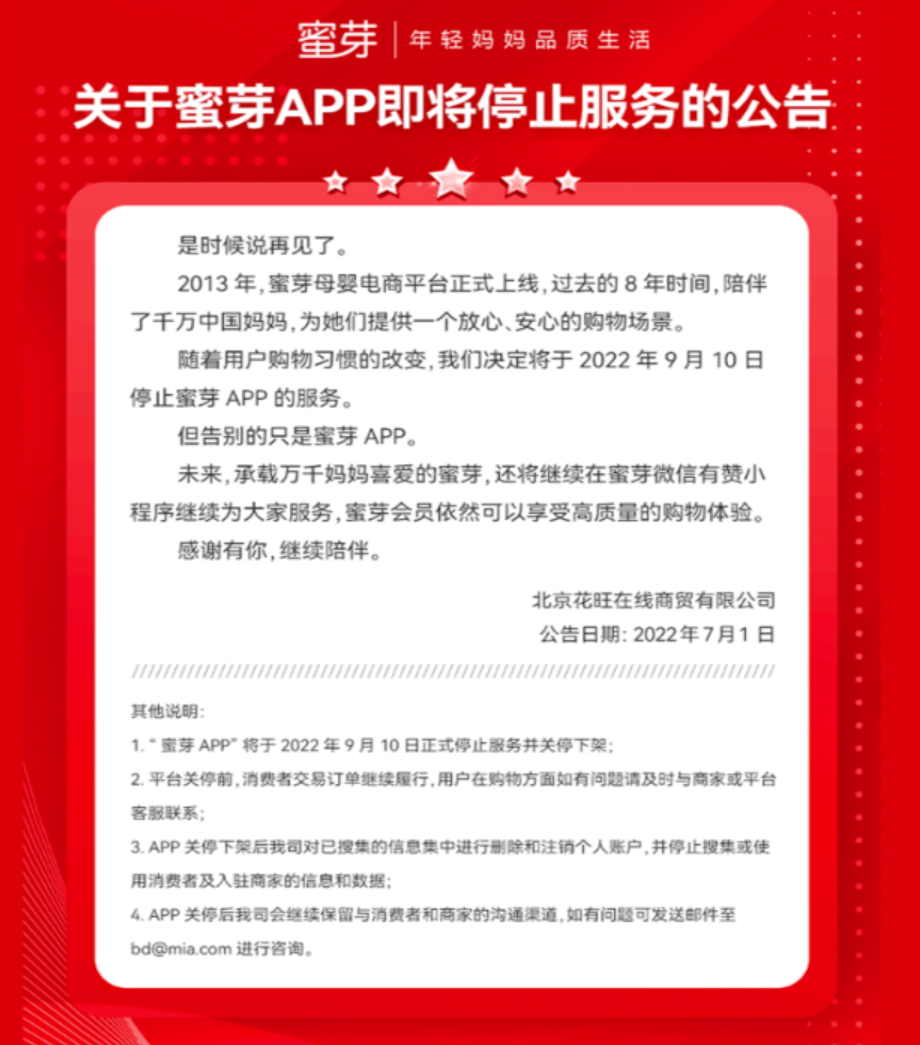 蜜芽 | 年轻妈妈品质生活

关于蜜芽APP即将停止服务的公告

是时候说再见了。

2013 年，蜜芽母婴电商平台正式上线，过去的 8 年时间，陪伴了千万中国妈妈，为她们提供一个放心、安心的购物场景。

随着用户购物习惯的改变，我们决定将于 2022 年 9 月 10 日停止蜜芽 APP 的服务。

但告别的只是蜜芽 APP。

未来，承载万千妈妈喜爱的蜜芽，还将继续在蜜芽微信有赞小程序继续为大家服务，蜜芽会员依然可以享受高质量的购物体验。

感谢有你，继续陪伴。

北京花旺在线商贸有限公司
公告日期：2022 年 7 月 1 日

其他说明：
1. “蜜芽 APP” 将于 2022 年 9 月 10 日正式停止服务并关停下架；
2. 平台关停前，消费者交易订单继续履行，用户在购物方面如有问题请及时与商家或平台客服联系；
3. APP 关停下架后我司对已搜集的信息集中进行删除和注销个人账户，并停止搜集或使用消费者及入驻商家的信息和数据；
4. APP 关停后我司会继续保留与消费者和商家的沟通渠道，如有问题可发送邮件至 bd@mia.com 进行咨询。